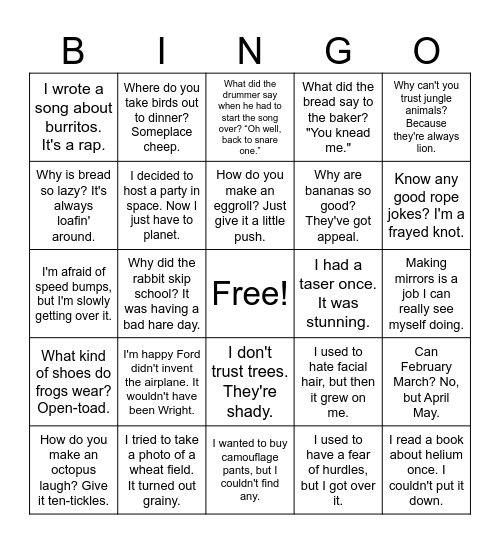 | B | I | N | G | O |
|---|---|---|---|---|
| I wrote a song about burritos. It's a rap. | Where do you take birds out to dinner? Someplace cheep. | What did the drummer say when he had to start the song over? "Oh well, back to snare one." | What did the bread say to the baker? "You knead me." | Why can't you trust jungle animals? Because they're always lion. |
| Why is bread so lazy? It's always loafin' around. | I decided to host a party in space. Now I just have to planet. | How do you make an eggroll? Just give it a little push. | Why are bananas so good? They've got appeal. | Know any good rope jokes? I'm a frayed knot. |
| I'm afraid of speed bumps, but I'm slowly getting over it. | Why did the rabbit skip school? It was having a bad hare day. | Free! | I had a taser once. It was stunning. | Making mirrors is a job I can really see myself doing. |
| What kind of shoes do frogs wear? Open-toad. | I'm happy Ford didn't invent the airplane. It wouldn't have been Wright. | I don't trust trees. They're shady. | I used to hate facial hair, but then it grew on me. | Can February March? No, but April May. |
| How do you make an octopus laugh? Give it ten-tickles. | I tried to take a photo of a wheat field. It turned out grainy. | I wanted to buy camouflage pants, but I couldn't find any. | I used to have a fear of hurdles, but I got over it. | I read a book about helium once. I couldn't put it down. |